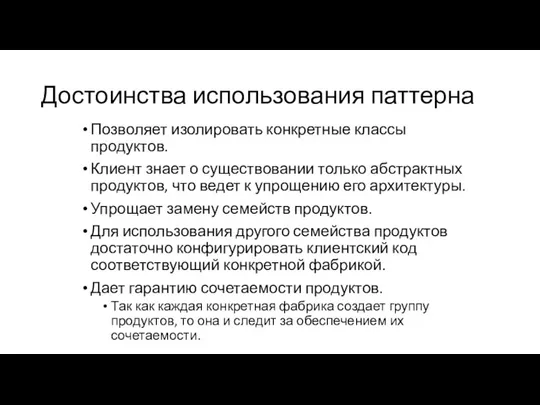 Достоинства использования паттерна

• Позволяет изолировать конкретные классы продуктов.

• Клиент знает о существовании только абстрактных продуктов, что ведет к упрощению его архитектуры.

• Упрощает замену семейств продуктов.

• Для использования другого семейства продуктов достаточно конфигурировать клиентский код соответствующий конкретной фабрикой.

• Дает гарантию сочетаемости продуктов.

  • Так как каждая конкретная фабрика создает группу продуктов, то она и следит за обеспечением их сочетаемости.